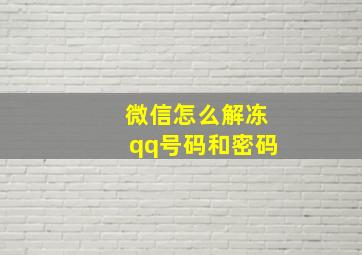 微信怎么解冻
qq号码和密码